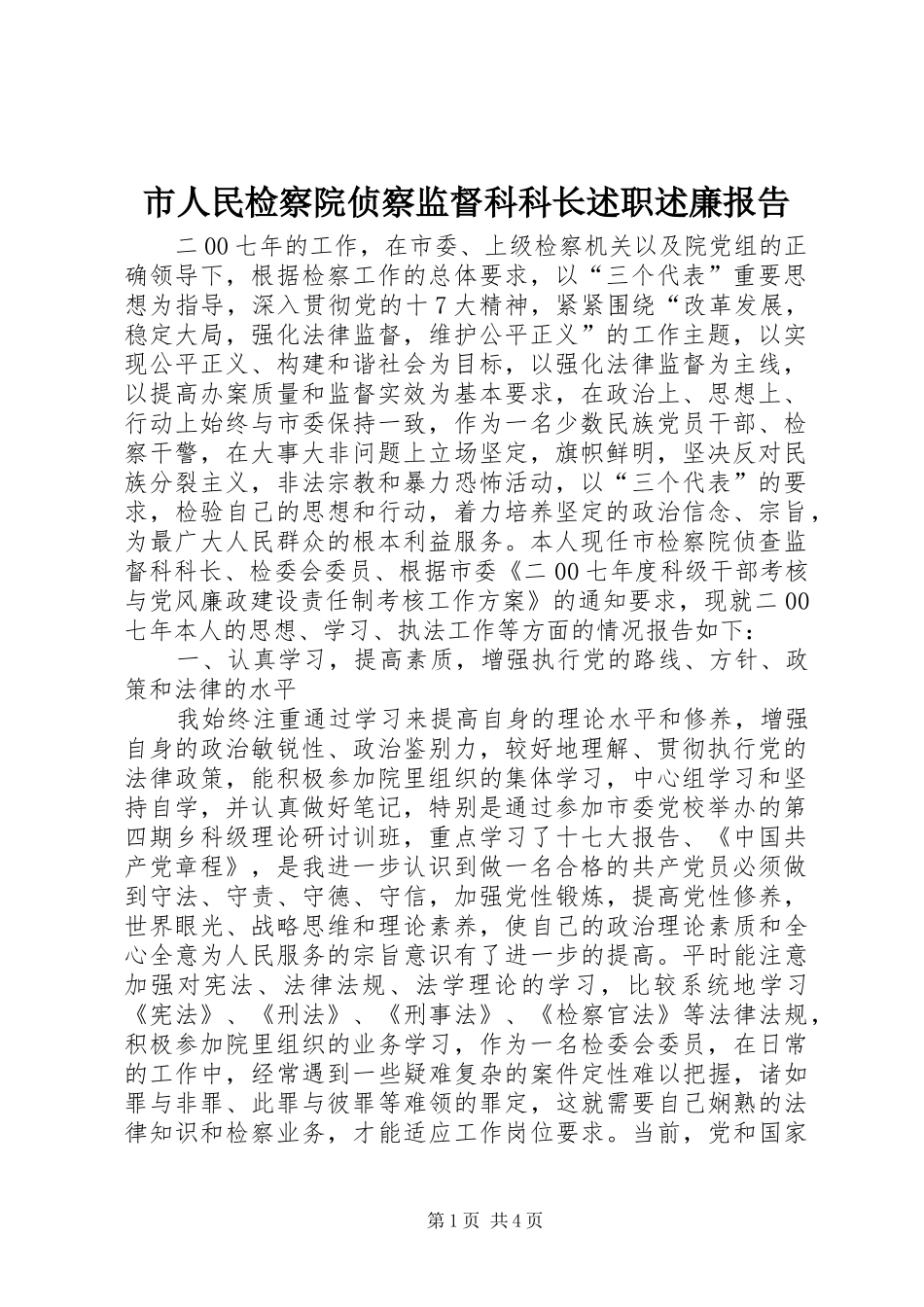 市人民检察院侦察监督科科长述职述廉报告

二00七年的工作，在市委、上级检察机关以及院党组的正确领导下，根据检察工作的总体要求，以“三个代表”重要思想为指导，深入贯彻党的十7大精神，紧紧围绕“改革发展，稳定大局，强化法律监督，维护公平正义”的工作主题，以实现公平正义、构建和谐社会为目标，以强化法律监督为主线，以提高办案质量和监督实效为基本要求，在政治上、思想上、行动上始终与市委保持一致，作为一名少数民族党员干部、检察干警，在大事大非问题上立场坚定，旗帜鲜明，坚决反对民族分裂主义，非法宗教和暴力恐怖活动，以“三个代表”的要求，检验自己的思想和行动，着力培养坚定的政治信念、宗旨，为最广大人民群众的根本利益服务。本人现任市检察院侦查监督科科长、检委会委员、根据市委《二00七年度科级干部考核与党风廉政建设责任制考核工作方案》的通知要求，现就二00七年本人的思想、学习、执法工作等方面的情况报告如下：

一、认真学习，提高素质，增强执行党的路线、方针、政策和法律的水平

我始终注重通过学习来提高自身的理论水平和修养，增强自身的政治敏锐性、政治鉴别力，较好地理解、贯彻执行党的法律政策，能积极参加院里组织的集体学习，中心组学习和坚持自学，并认真做好笔记，特别是通过参加市委党校举办的第四期乡科级理论研讨训班，重点学习了十七大报告、《中国共产党章程》，是我进一步认识到做一名合格的共产党员必须做到守法、守责、守德、守信，加强党性锻炼，提高党性修养，世界眼光、战略思维和理论素养，使自己的政治理论素质和全心全意为人民服务的宗旨意识有了进一步的提高。平时能注意加强对宪法、法律法规、法学理论的学习，比较系统地学习《宪法》、《刑法》、《刑事法》、《检察官法》等法律法规，积极参加院里组织的业务学习，作为一名检委会委员，在日常的工作中，经常遇到一些疑难复杂的案件定性难以把握，诸如罪与非罪、此罪与彼罪等难领的罪定，这就需要自己娴熟的法律知识和检察业务，才能适应工作岗位要求。当前，党和国家

第1页 共4页